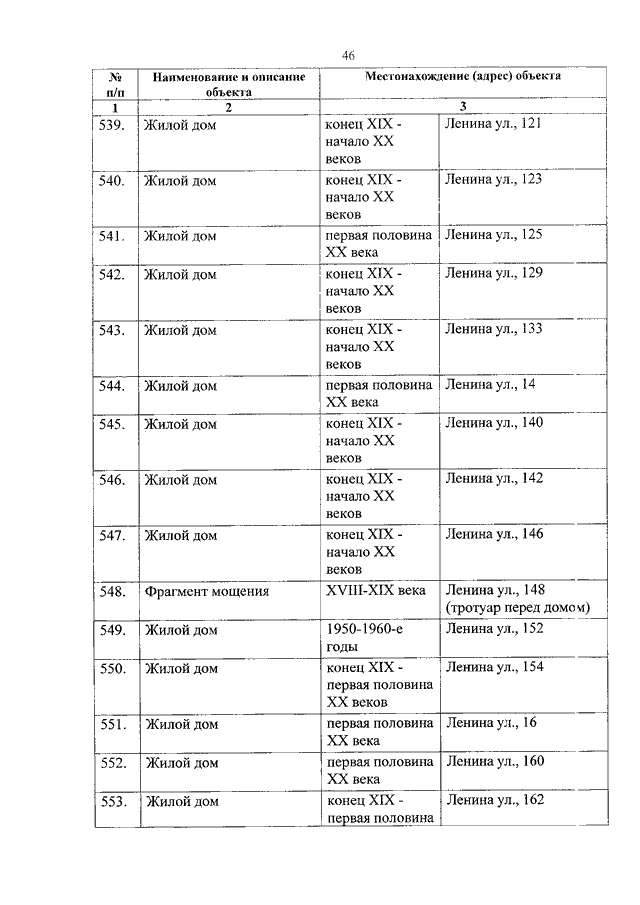 46

| № п/п | Наименование и описание объекта | Местонахождение (адрес) объекта | |
|---|---|---|---|
| 1 | 2 | 3 | |
| 539. | Жилой дом | конец XIX - начало XX веков | Ленина ул., 121 |
| 540. | Жилой дом | конец XIX - начало XX веков | Ленина ул., 123 |
| 541. | Жилой дом | первая половина XX века | Ленина ул., 125 |
| 542. | Жилой дом | конец XIX - начало XX веков | Ленина ул., 129 |
| 543. | Жилой дом | конец XIX - начало XX веков | Ленина ул., 133 |
| 544. | Жилой дом | первая половина XX века | Ленина ул., 14 |
| 545. | Жилой дом | конец XIX - начало XX веков | Ленина ул., 140 |
| 546. | Жилой дом | конец XIX - начало XX веков | Ленина ул., 142 |
| 547. | Жилой дом | конец XIX - начало XX веков | Ленина ул., 146 |
| 548. | Фрагмент мощения | XVIII-XIX века | Ленина ул., 148 (тротуар перед домом) |
| 549. | Жилой дом | 1950-1960-е годы | Ленина ул., 152 |
| 550. | Жилой дом | конец XIX - первая половина XX веков | Ленина ул., 154 |
| 551. | Жилой дом | первая половина XX века | Ленина ул., 16 |
| 552. | Жилой дом | первая половина XX века | Ленина ул., 160 |
| 553. | Жилой дом | конец XIX - первая половина | Ленина ул., 162 |